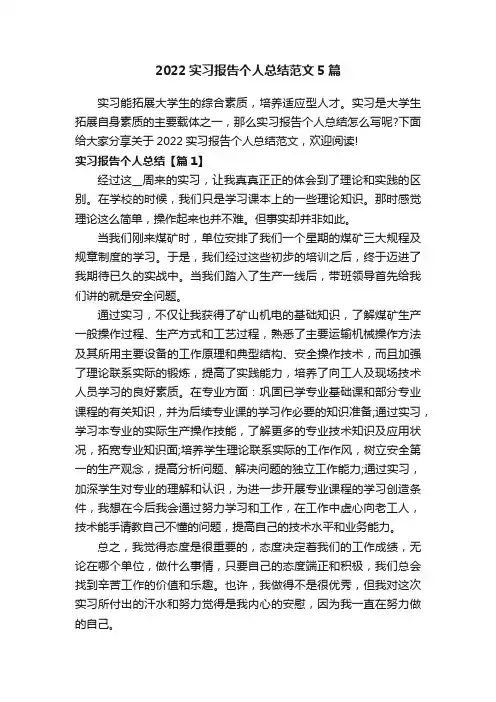 2022 实习报告个人总结范文 5 篇

实习能拓展大学生的综合素质，培养适应型人才。实习是大学生拓展自身素质的主要载体之一，那么实习报告个人总结怎么写呢?下面给大家分享关于 2022 实习报告个人总结范文，欢迎阅读!

实习报告个人总结【篇 1】

经过这__周来的实习，让我真真正正的体会到了理论和实践的区别。在学校的时候，我们只是学习课本上的一些理论知识。那时感觉理论这么简单，操作起来也并不难。但事实却并非如此。

当我们刚来煤矿时，单位安排了我们一个星期的煤矿三大规程及规章制度的学习。于是，我们经过这些初步的培训之后，终于迈进了我期待已久的实战中。当我们踏入了生产一线后，带班领导首先给我们讲的就是安全问题。

通过实习，不仅让我获得了矿山机电的基础知识，了解煤矿生产一般操作过程、生产方式和工艺过程，熟悉了主要运输机械操作方法及其所用主要设备的工作原理和典型结构、安全操作技术，而且加强了理论联系实际的锻炼，提高了实践能力，培养了向工人及现场技术人员学习的良好素质。在专业方面：巩固已学专业基础课和部分专业课程的有关知识，并为后续专业课的学习作必要的知识准备;通过实习，学习本专业的实际生产操作技能，了解更多的专业技术知识及应用状况，拓宽专业知识面;培养学生理论联系实际的工作作风，树立安全第一的生产观念，提高分析问题、解决问题的独立工作能力;通过实习，加深学生对专业的理解和认识，为进一步开展专业课程的学习创造条件，我想在今后我会通过努力学习和工作，在工作中虚心向老工人，技术能手请教自己不懂的问题，提高自己的技术水平和业务能力。

总之，我觉得态度是很重要的，态度决定着我们的工作成绩，无论在哪个单位，做什么事情，只要自己的态度端正和积极，我们总会找到辛苦工作的价值和乐趣。也许，我做得不是很优秀，但我对这次实习所付出的汗水和努力觉得是我内心的安慰，因为我一直在努力做的自己。